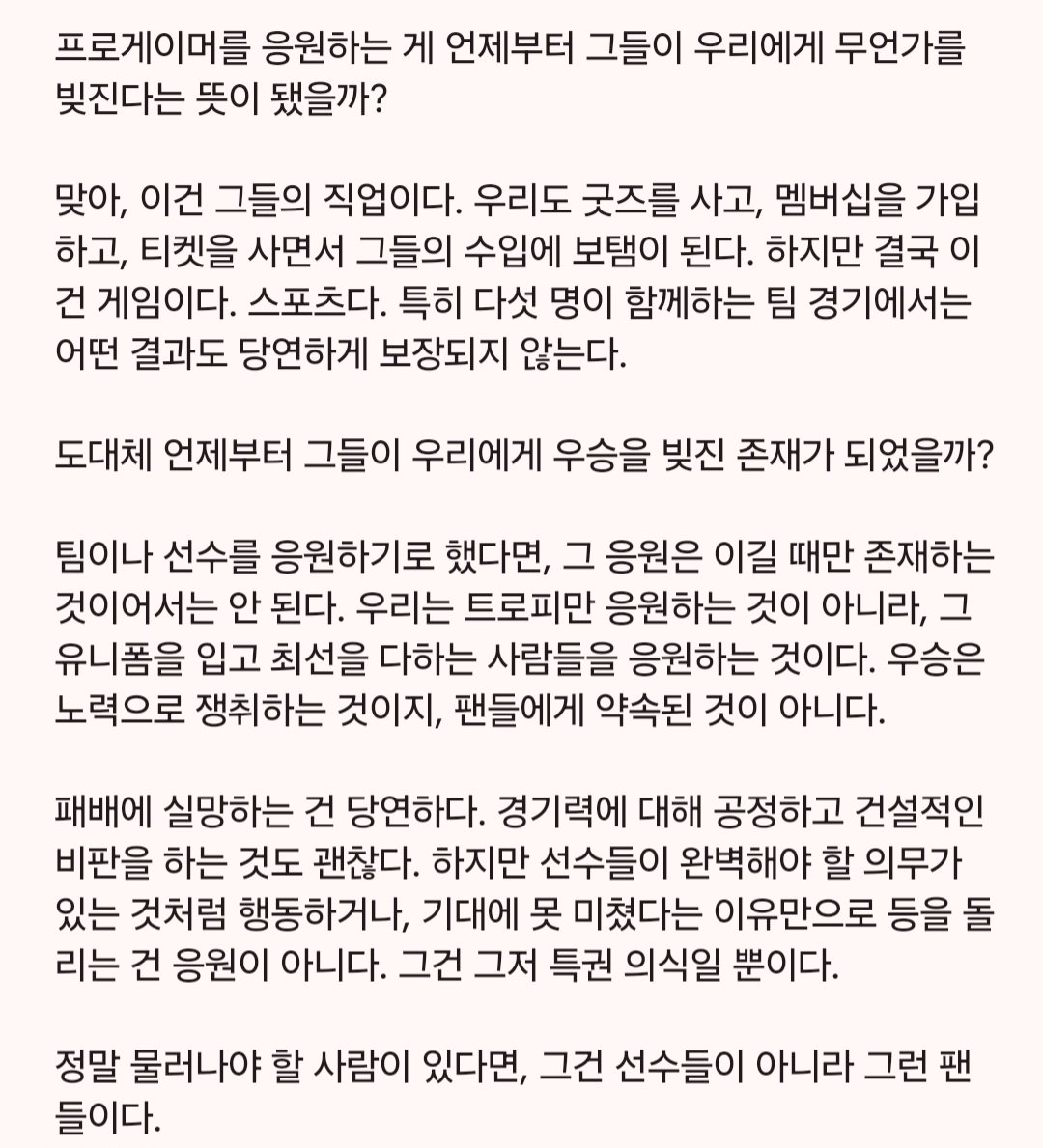 프로게이머를 응원하는 게 언제부터 그들이 우리에게 무언가를 빚진다는 뜻이 됐을까?

맞아, 이건 그들의 직업이다. 우리도 굿즈를 사고, 멤버십을 가입하고, 티켓을 사면서 그들의 수입에 보탬이 된다. 하지만 결국 이건 게임이다. 스포츠다. 특히 다섯 명이 함께하는 팀 경기에서는 어떤 결과도 당연하게 보장되지 않는다.

도대체 언제부터 그들이 우리에게 우승을 빚진 존재가 되었을까?

팀이나 선수를 응원하기로 했다면, 그 응원은 이길 때만 존재하는 것이어서는 안 된다. 우리는 트로피만 응원하는 것이 아니라, 그 유니폼을 입고 최선을 다하는 사람들을 응원하는 것이다. 우승은 노력으로 쟁취하는 것이지, 팬들에게 약속된 것이 아니다.

패배에 실망하는 건 당연하다. 경기력에 대해 공정하고 건설적인 비판을 하는 것도 괜찮다. 하지만 선수들이 완벽해야 할 의무가 있는 것처럼 행동하거나, 기대에 못 미쳤다는 이유만으로 등을 돌리는 건 응원이 아니다. 그건 그저 특권 의식일 뿐이다.

정말 물러나야 할 사람이 있다면, 그건 선수들이 아니라 그런 팬들이다.